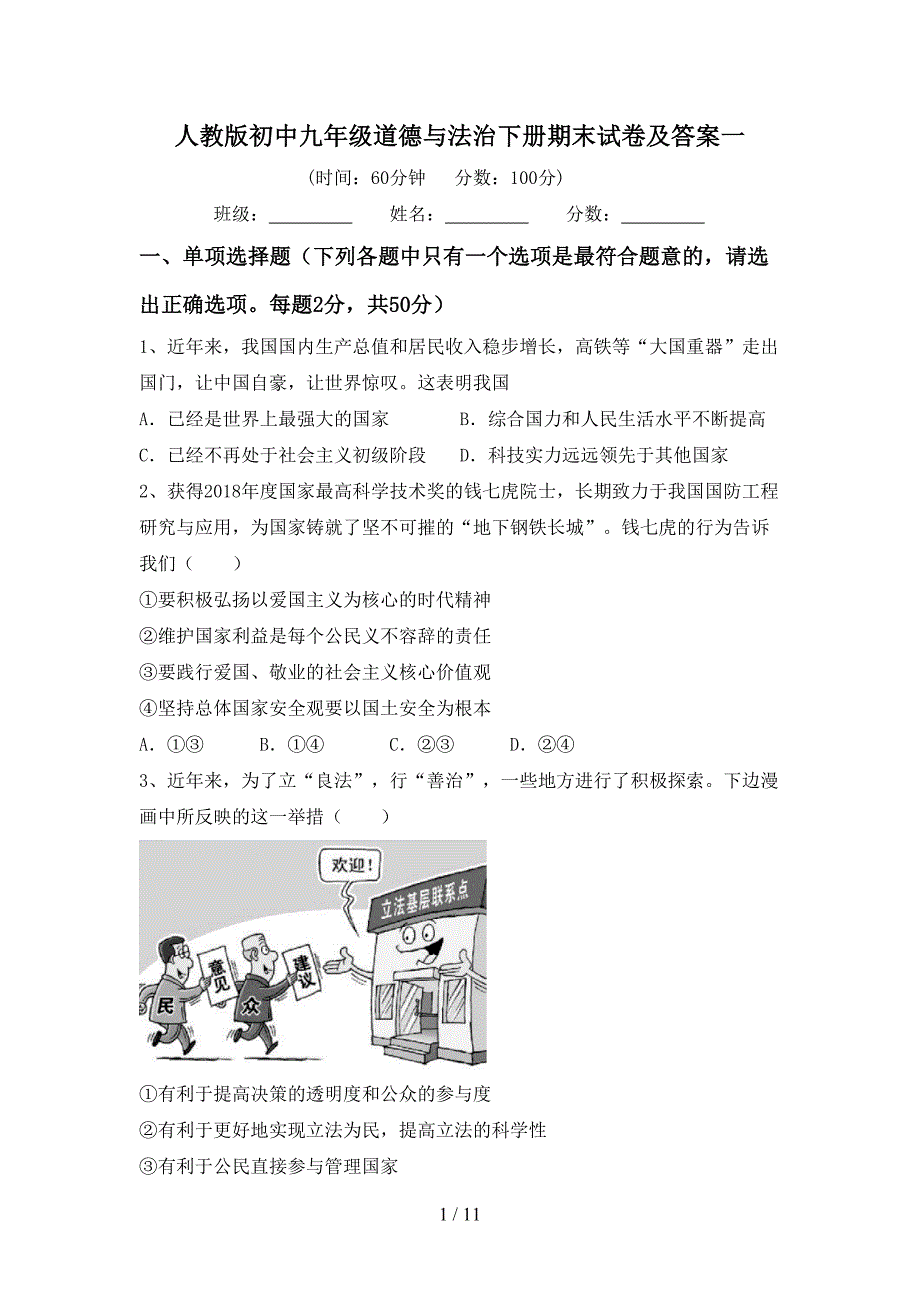 人教版初中九年级道德与法治下册期末试卷及答案一

（时间：60分钟　　分数：100分）

班级：__________　　姓名：__________　　分数：__________

一、单项选择题（下列各题中只有一个选项是最符合题意的，请选出正确选项。每题2分，共50分）

1、近年来，我国国内生产总值和居民收入稳步增长，高铁等“大国重器”走出国门，让中国自豪，让世界惊叹。这表明我国

A．已经是世界上最强大的国家　　B．综合国力和人民生活水平不断提高

C．已经不再处于社会主义初级阶段　　D．科技实力远远领先于其他国家

2、获得2018年度国家最高科学技术奖的钱七虎院士，长期致力于我国国防工程研究与应用，为国家铸就了坚不可摧的“地下钢铁长城”。钱七虎的行为告诉我们（　　）

①要积极弘扬以爱国主义为核心的时代精神

②维护国家利益是每个公民义不容辞的责任

③要践行爱国、敬业的社会主义核心价值观

④坚持总体国家安全观要以国土安全为根本

A．①③　　B．①④　　C．②③　　D．②④

3、近年来，为了立“良法”，行“善治”，一些地方进行了积极探索。下边漫画中所反映的这一举措（　　）

欢迎！

立法基层联系点

意见

建议

民

众

①有利于提高决策的透明度和公众的参与度

②有利于更好地实现立法为民，提高立法的科学性

③有利于公民直接参与管理国家

1 / 11